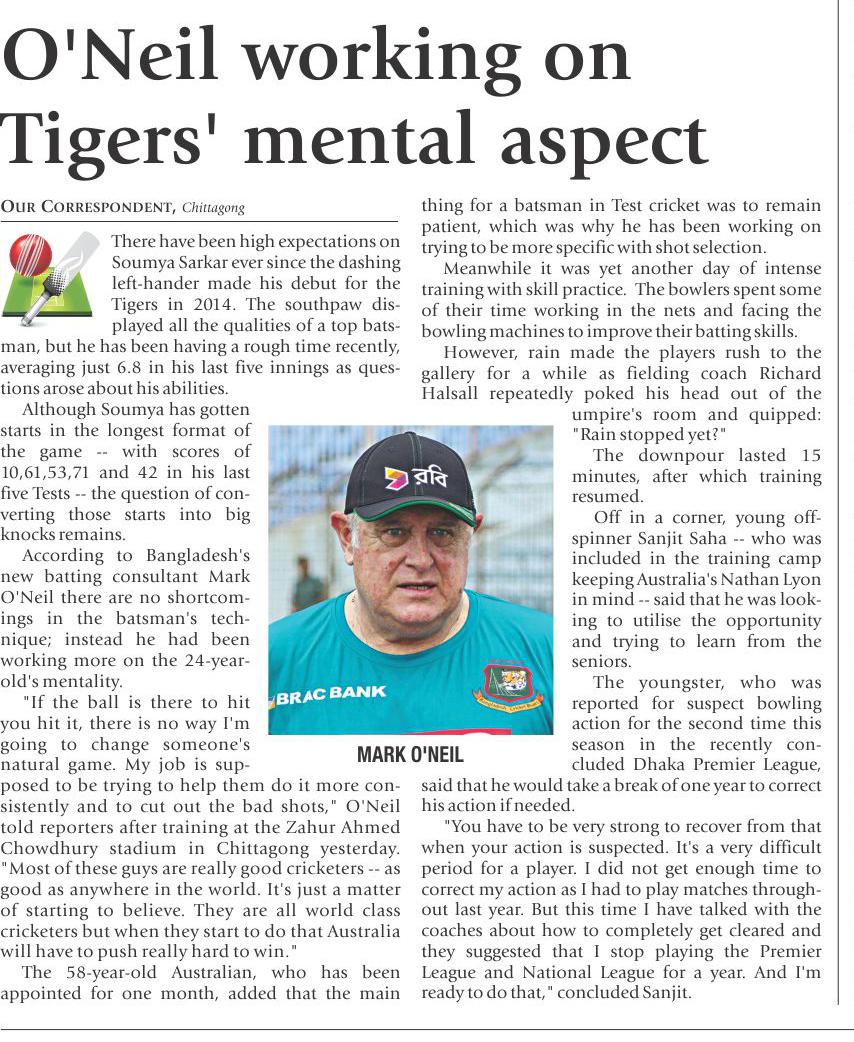 O'Neil working on Tigers' mental aspect

OUR CORRESPONDENT, Chittagong

There have been high expectations on Soumya Sarkar ever since the dashing left-hander made his debut for the Tigers in 2014. The southpaw displayed all the qualities of a top batsman, but he has been having a rough time recently, averaging just 6.8 in his last five innings as questions arose about his abilities.

Although Soumya has gotten starts in the longest format of the game -- with scores of 10,61,53,71 and 42 in his last five Tests -- the question of converting those starts into big knocks remains.

According to Bangladesh's new batting consultant Mark O'Neil there are no shortcomings in the batsman's technique; instead he had been working more on the 24-year-old's mentality.

"If the ball is there to hit you hit it, there is no way I'm going to change someone's natural game. My job is supposed to be trying to help them do it more consistently and to cut out the bad shots," O'Neil told reporters after training at the Zahur Ahmed Chowdhury stadium in Chittagong yesterday. "Most of these guys are really good cricketers -- as good as anywhere in the world. It's just a matter of starting to believe. They are all world class cricketers but when they start to do that Australia will have to push really hard to win."

The 58-year-old Australian, who has been appointed for one month, added that the main thing for a batsman in Test cricket was to remain patient, which was why he has been working on trying to be more specific with shot selection.

Meanwhile it was yet another day of intense training with skill practice. The bowlers spent some of their time working in the nets and facing the bowling machines to improve their batting skills.

However, rain made the players rush to the gallery for a while as fielding coach Richard Halsall repeatedly poked his head out of the umpire's room and quipped: "Rain stopped yet?"

The downpour lasted 15 minutes, after which training resumed.

Off in a corner, young off-spinner Sanjit Saha -- who was included in the training camp keeping Australia's Nathan Lyon in mind -- said that he was looking to utilise the opportunity and trying to learn from the seniors.

The youngster, who was reported for suspect bowling action for the second time this season in the recently concluded Dhaka Premier League, said that he would take a break of one year to correct his action if needed.

"You have to be very strong to recover from that when your action is suspected. It's a very difficult period for a player. I did not get enough time to correct my action as I had to play matches throughout last year. But this time I have talked with the coaches about how to completely get cleared and they suggested that I stop playing the Premier League and National League for a year. And I'm ready to do that," concluded Sanjit.

রবি
BRAC BANK
MARK O'NEIL